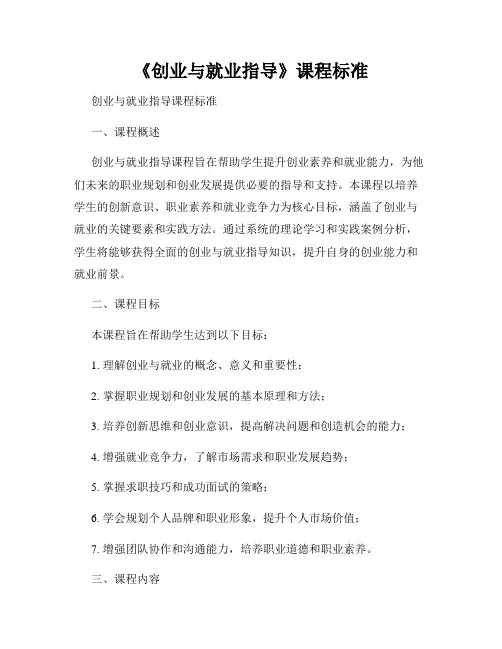 《创业与就业指导》课程标准

创业与就业指导课程标准

一、课程概述

创业与就业指导课程旨在帮助学生提升创业素养和就业能力，为他们未来的职业规划和创业发展提供必要的指导和支持。本课程以培养学生的创新意识、职业素养和就业竞争力为核心目标，涵盖了创业与就业的关键要素和实践方法。通过系统的理论学习和实践案例分析，学生将能够获得全面的创业与就业指导知识，提升自身的创业能力和就业前景。

二、课程目标

本课程旨在帮助学生达到以下目标：

1. 理解创业与就业的概念、意义和重要性；

2. 掌握职业规划和创业发展的基本原理和方法；

3. 培养创新思维和创业意识，提高解决问题和创造机会的能力；

4. 增强就业竞争力，了解市场需求和职业发展趋势；

5. 掌握求职技巧和成功面试的策略；

6. 学会规划个人品牌和职业形象，提升个人市场价值；

7. 增强团队协作和沟通能力，培养职业道德和职业素养。

三、课程内容